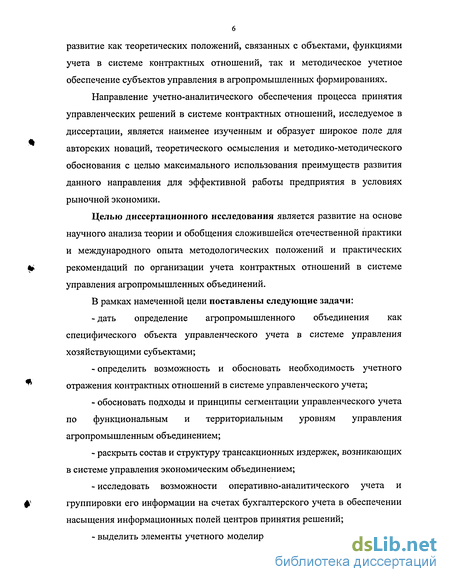 6

развитие как теоретических положений, связанных с объектами, функциями учета в системе контрактных отношений, так и методическое учетное обеспечение субъектов управления в агропромышленных формированиях.

Направление учетно-аналитического обеспечения процесса принятия управленческих решений в системе контрактных отношений, исследуемое в диссертации, является наименее изученным и образует широкое поле для авторских новаций, теоретического осмысления и методико-методического обоснования с целью максимального использования преимуществ развития данного направления для эффективной работы предприятия в условиях рыночной экономики.

Целью диссертационного исследования является развитие на основе научного анализа теории и обобщения сложившейся отечественной практики и международного опыта методологических положений и практических рекомендаций по организации учета контрактных отношений в системе управления агропромышленных объединений.

В рамках намеченной цели поставлены следующие задачи:

- дать определение агропромышленного объединения как специфического объекта управленческого учета в системе управления хозяйствующими субъектами;

- определить возможность и обосновать необходимость учетного отражения контрактных отношений в системе управленческого учета;

- обосновать подходы и принципы сегментации управленческого учета по функциональным и территориальным уровням управления агропромышленным объединением;

- раскрыть состав и структуру трансакционных издержек, возникающих в системе управления экономическим объединением;

- исследовать возможности оперативно-аналитического учета и группировки его информации на счетах бухгалтерского учета в обеспечении насыщения информационных полей центров принятия решений;

- выделить элементы учетного моделир

dsLib.net
библиотека диссертаций